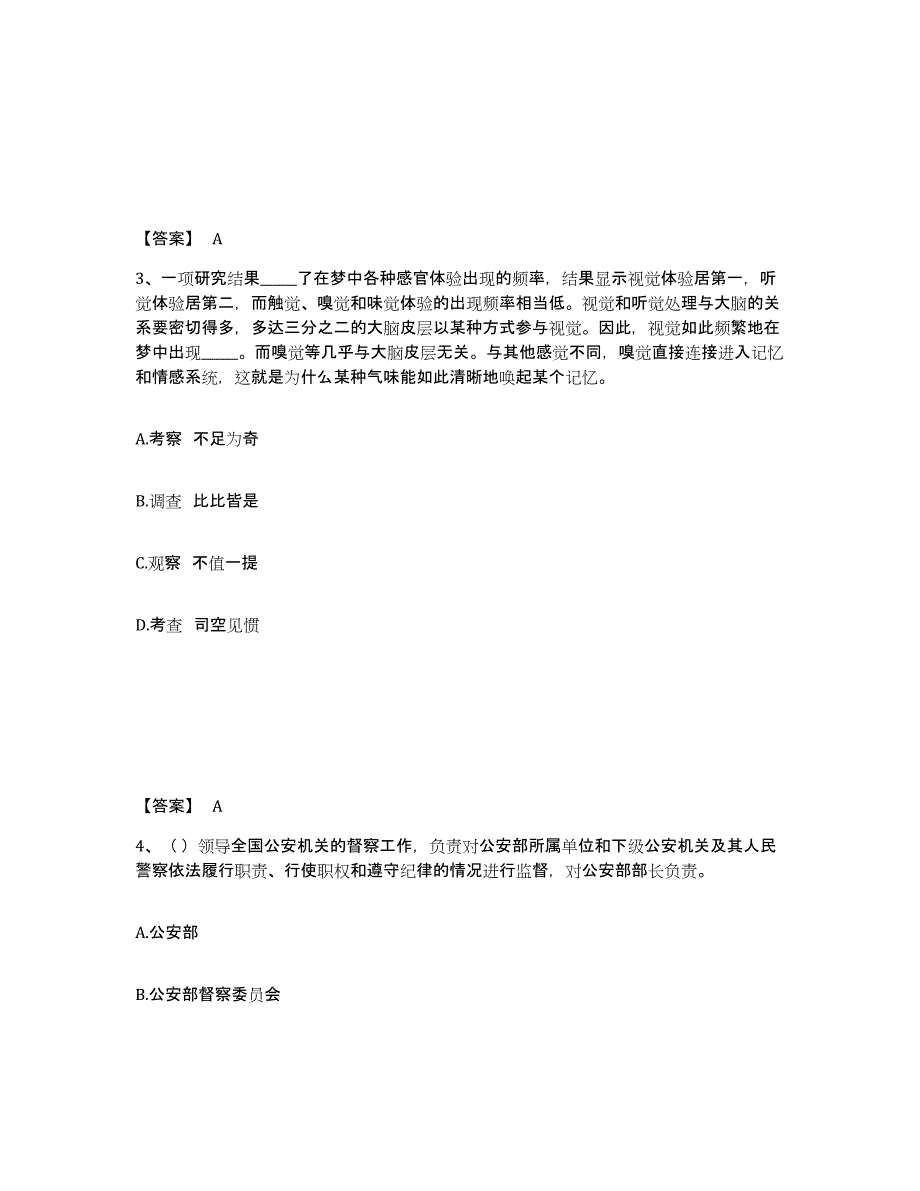 【答案】 A

3、一项研究结果_____了在梦中各种感官体验出现的频率，结果显示视觉体验居第一，听觉体验居第二，而触觉、嗅觉和味觉体验的出现频率相当低。视觉和听觉处理与大脑的关系要密切得多，多达三分之二的大脑皮层以某种方式参与视觉。因此，视觉如此频繁地在梦中出现_____。而嗅觉等几乎与大脑皮层无关。与其他感觉不同，嗅觉直接连接进入记忆和情感系统，这就是为什么某种气味能如此清晰地唤起某个记忆。

A.考察 不足为奇

B.调查 比比皆是

C.观察 不值一提

D.考查 司空见惯

【答案】 A

4、（）领导全国公安机关的督察工作，负责对公安部所属单位和下级公安机关及其人民警察依法履行职责、行使职权和遵守纪律的情况进行监督，对公安部部长负责。

A.公安部

B.公安部督察委员会